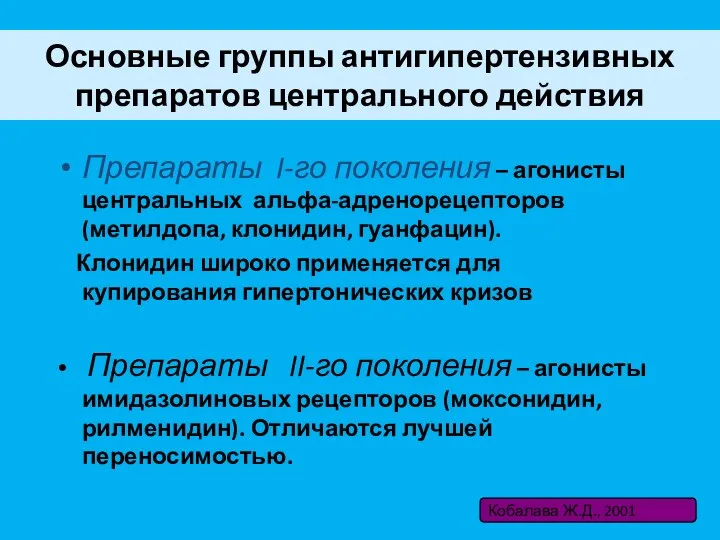 Основные группы антигипертензивных препаратов центрального действия

• Препараты I-го поколения – агонисты центральных альфа-адренорецепторов (метилдопа, клонидин, гуанфацин).

Клонидин широко применяется для купирования гипертонических кризов

• Препараты II-го поколения – агонисты имидазолиновых рецепторов (моксонидин, рилменидин). Отличаются лучшей переносимостью.

Кобалава Ж.Д., 2001